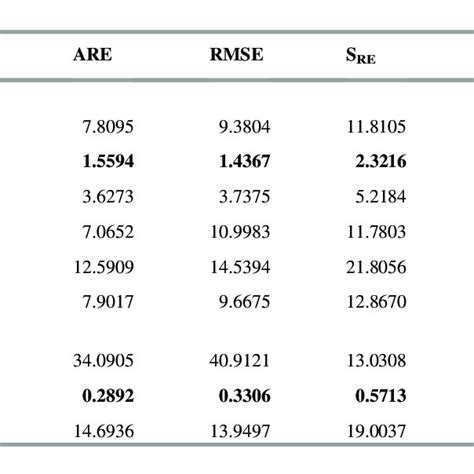 | ARE | RMSE | $S_{RE}$ |
|---|---|---|
| 7.8095 | 9.3804 | 11.8105 |
| **1.5594** | **1.4367** | **2.3216** |
| 3.6273 | 3.7375 | 5.2184 |
| 7.0652 | 10.9983 | 11.7803 |
| 12.5909 | 14.5394 | 21.8056 |
| 7.9017 | 9.6675 | 12.8670 |
| 34.0905 | 40.9121 | 13.0308 |
| **0.2892** | **0.3306** | **0.5713** |
| 14.6936 | 13.9497 | 19.0037 |